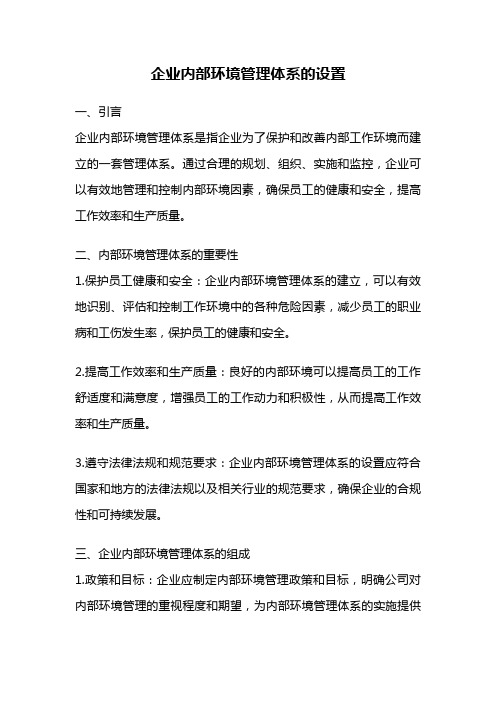 企业内部环境管理体系的设置

一、引言

企业内部环境管理体系是指企业为了保护和改善内部工作环境而建立的一套管理体系。通过合理的规划、组织、实施和监控，企业可以有效地管理和控制内部环境因素，确保员工的健康和安全，提高工作效率和生产质量。

二、内部环境管理体系的重要性

1.保护员工健康和安全：企业内部环境管理体系的建立，可以有效地识别、评估和控制工作环境中的各种危险因素，减少员工的职业病和工伤发生率，保护员工的健康和安全。

2.提高工作效率和生产质量：良好的内部环境可以提高员工的工作舒适度和满意度，增强员工的工作动力和积极性，从而提高工作效率和生产质量。

3.遵守法律法规和规范要求：企业内部环境管理体系的设置应符合国家和地方的法律法规以及相关行业的规范要求，确保企业的合规性和可持续发展。

三、企业内部环境管理体系的组成

1.政策和目标：企业应制定内部环境管理政策和目标，明确公司对内部环境管理的重视程度和期望，为内部环境管理体系的实施提供